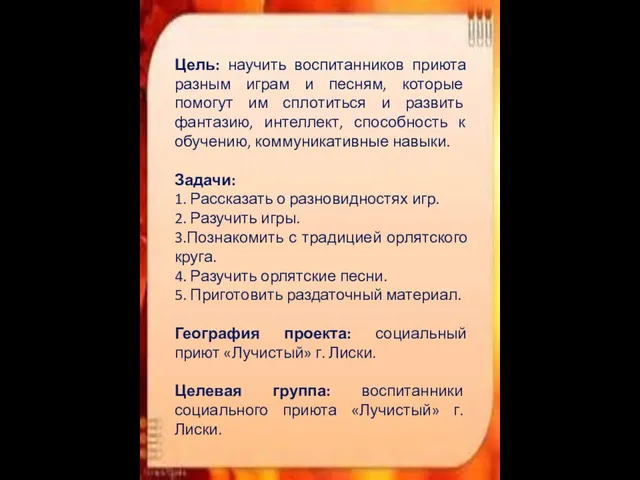 Цель: научить воспитанников приюта разным играм и песням, которые помогут им сплотиться и развить фантазию, интеллект, способность к обучению, коммуникативные навыки.

Задачи:
1. Рассказать о разновидностях игр.
2. Разучить игры.
3.Познакомить с традицией орлятского круга.
4. Разучить орлятские песни.
5. Приготовить раздаточный материал.

География проекта: социальный приют «Лучистый» г. Лиски.

Целевая группа: воспитанники социального приюта «Лучистый» г. Лиски.